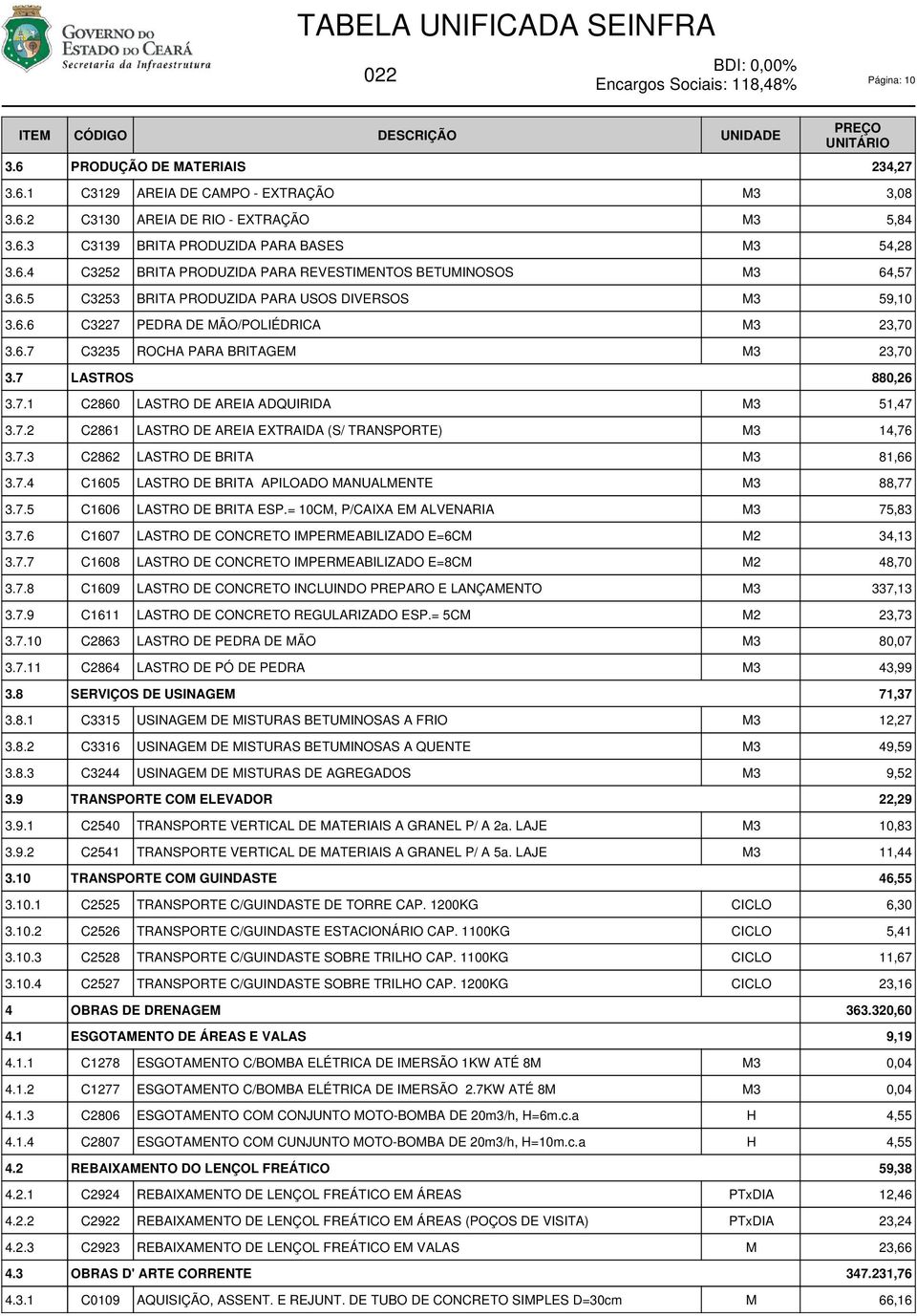 GOVERNO DO ESTADO DO CEARÁ
Secretaria da Infraestrutura

TABELA UNIFICADA SEINFRA
022
BDI: 0,00%
Encargos Sociais: 118,48%
Página: 10

| ITEM | CÓDIGO | DESCRIÇÃO | UNIDADE | PREÇO UNITÁRIO |
|---|---|---|---|---|
| 3.6 | PRODUÇÃO DE MATERIAIS | | | 234,27 |
| 3.6.1 | C3129 | AREIA DE CAMPO - EXTRAÇÃO | M3 | 3,08 |
| 3.6.2 | C3130 | AREIA DE RIO - EXTRAÇÃO | M3 | 5,84 |
| 3.6.3 | C3139 | BRITA PRODUZIDA PARA BASES | M3 | 54,28 |
| 3.6.4 | C3252 | BRITA PRODUZIDA PARA REVESTIMENTOS BETUMINOSOS | M3 | 64,57 |
| 3.6.5 | C3253 | BRITA PRODUZIDA PARA USOS DIVERSOS | M3 | 59,10 |
| 3.6.6 | C3227 | PEDRA DE MÃO/POLIÉDRICA | M3 | 23,70 |
| 3.6.7 | C3235 | ROCHA PARA BRITAGEM | M3 | 23,70 |
| 3.7 | LASTROS | | | 880,26 |
| 3.7.1 | C2860 | LASTRO DE AREIA ADQUIRIDA | M3 | 51,47 |
| 3.7.2 | C2861 | LASTRO DE AREIA EXTRAIDA (S/ TRANSPORTE) | M3 | 14,76 |
| 3.7.3 | C2862 | LASTRO DE BRITA | M3 | 81,66 |
| 3.7.4 | C1605 | LASTRO DE BRITA APILOADO MANUALMENTE | M3 | 88,77 |
| 3.7.5 | C1606 | LASTRO DE BRITA ESP.= 10CM, P/CAIXA EM ALVENARIA | M3 | 75,83 |
| 3.7.6 | C1607 | LASTRO DE CONCRETO IMPERMEABILIZADO E=6CM | M2 | 34,13 |
| 3.7.7 | C1608 | LASTRO DE CONCRETO IMPERMEABILIZADO E=8CM | M2 | 48,70 |
| 3.7.8 | C1609 | LASTRO DE CONCRETO INCLUINDO PREPARO E LANÇAMENTO | M3 | 337,13 |
| 3.7.9 | C1611 | LASTRO DE CONCRETO REGULARIZADO ESP.= 5CM | M2 | 23,73 |
| 3.7.10 | C2863 | LASTRO DE PEDRA DE MÃO | M3 | 80,07 |
| 3.7.11 | C2864 | LASTRO DE PÓ DE PEDRA | M3 | 43,99 |
| 3.8 | SERVIÇOS DE USINAGEM | | | 71,37 |
| 3.8.1 | C3315 | USINAGEM DE MISTURAS BETUMINOSAS A FRIO | M3 | 12,27 |
| 3.8.2 | C3316 | USINAGEM DE MISTURAS BETUMINOSAS A QUENTE | M3 | 49,59 |
| 3.8.3 | C3244 | USINAGEM DE MISTURAS DE AGREGADOS | M3 | 9,52 |
| 3.9 | TRANSPORTE COM ELEVADOR | | | 22,29 |
| 3.9.1 | C2540 | TRANSPORTE VERTICAL DE MATERIAIS A GRANEL P/ A 2a. LAJE | M3 | 10,83 |
| 3.9.2 | C2541 | TRANSPORTE VERTICAL DE MATERIAIS A GRANEL P/ A 5a. LAJE | M3 | 11,44 |
| 3.10 | TRANSPORTE COM GUINDASTE | | | 46,55 |
| 3.10.1 | C2525 | TRANSPORTE C/GUINDASTE DE TORRE CAP. 1200KG | CICLO | 6,30 |
| 3.10.2 | C2526 | TRANSPORTE C/GUINDASTE ESTACIONÁRIO CAP. 1100KG | CICLO | 5,41 |
| 3.10.3 | C2528 | TRANSPORTE C/GUINDASTE SOBRE TRILHO CAP. 1100KG | CICLO | 11,67 |
| 3.10.4 | C2527 | TRANSPORTE C/GUINDASTE SOBRE TRILHO CAP. 1200KG | CICLO | 23,16 |
| 4 | OBRAS DE DRENAGEM | | | 363.320,60 |
| 4.1 | ESGOTAMENTO DE ÁREAS E VALAS | | | 9,19 |
| 4.1.1 | C1278 | ESGOTAMENTO C/BOMBA ELÉTRICA DE IMERSÃO 1KW ATÉ 8M | M3 | 0,04 |
| 4.1.2 | C1277 | ESGOTAMENTO C/BOMBA ELÉTRICA DE IMERSÃO 2.7KW ATÉ 8M | M3 | 0,04 |
| 4.1.3 | C2806 | ESGOTAMENTO COM CONJUNTO MOTO-BOMBA DE 20m3/h, H=6m.c.a | H | 4,55 |
| 4.1.4 | C2807 | ESGOTAMENTO COM CUNJUNTO MOTO-BOMBA DE 20m3/h, H=10m.c.a | H | 4,55 |
| 4.2 | REBAIXAMENTO DO LENÇOL FREÁTICO | | | 59,38 |
| 4.2.1 | C2924 | REBAIXAMENTO DE LENÇOL FREÁTICO EM ÁREAS | PTxDIA | 12,46 |
| 4.2.2 | C2922 | REBAIXAMENTO DE LENÇOL FREÁTICO EM ÁREAS (POÇOS DE VISITA) | PTxDIA | 23,24 |
| 4.2.3 | C2923 | REBAIXAMENTO DE LENÇOL FREÁTICO EM VALAS | M | 23,66 |
| 4.3 | OBRAS D' ARTE CORRENTE | | | 347.231,76 |
| 4.3.1 | C0109 | AQUISIÇÃO, ASSENT. E REJUNT. DE TUBO DE CONCRETO SIMPLES D=30cm | M | 66,16 |